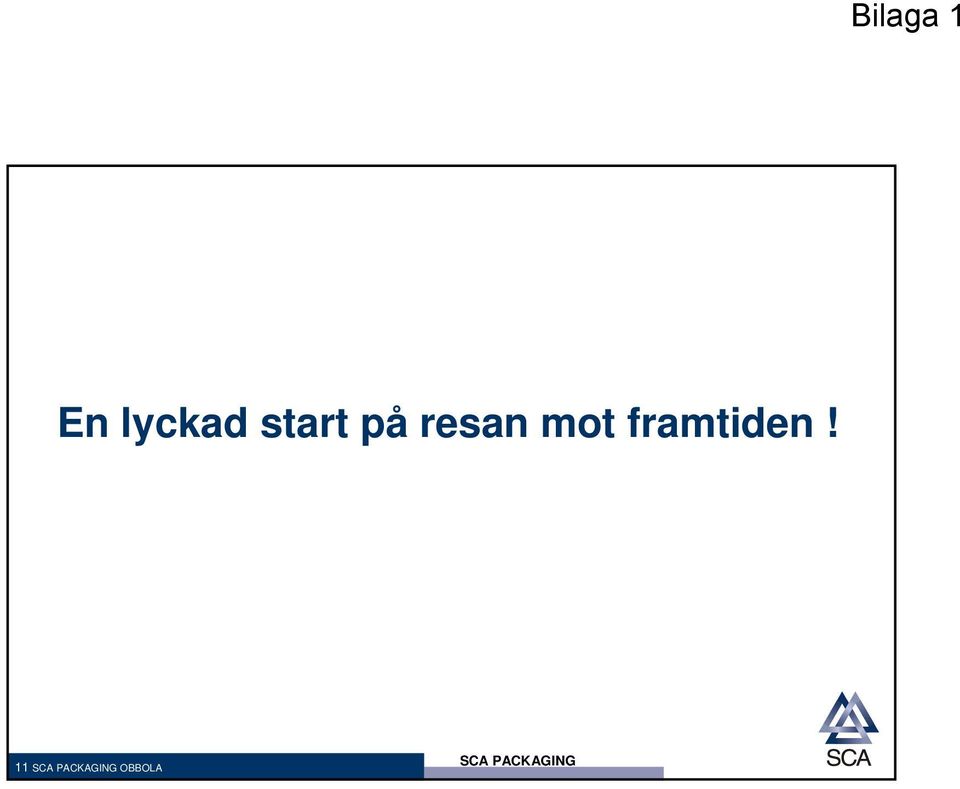 Bilaga 1

En lyckad start på resan mot framtiden !

11 SCA PACKAGING OBBOLA

SCA PACKAGING

SCA